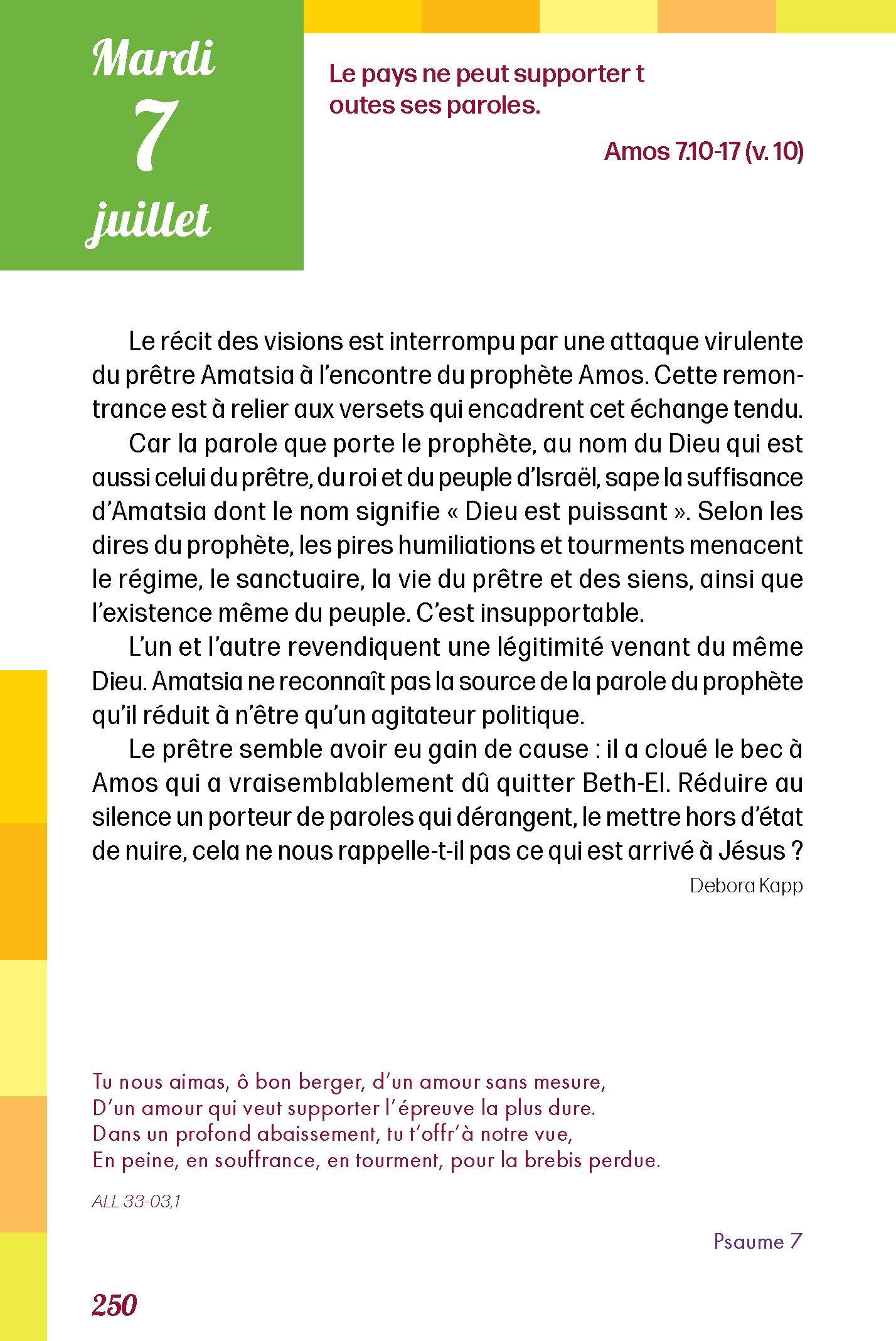 Mardi
7
juillet

Le pays ne peut supporter t
outes ses paroles.

Amos 7.10-17 (v. 10)

Le récit des visions est interrompu par une attaque virulente du prêtre Amatsia à l'encontre du prophète Amos. Cette remontrance est à relier aux versets qui encadrent cet échange tendu.

Car la parole que porte le prophète, au nom du Dieu qui est aussi celui du prêtre, du roi et du peuple d'Israël, sape la suffisance d'Amatsia dont le nom signifie « Dieu est puissant ». Selon les dires du prophète, les pires humiliations et tourments menacent le régime, le sanctuaire, la vie du prêtre et des siens, ainsi que l'existence même du peuple. C'est insupportable.

L'un et l'autre revendiquent une légitimité venant du même Dieu. Amatsia ne reconnaît pas la source de la parole du prophète qu'il réduit à n'être qu'un agitateur politique.

Le prêtre semble avoir eu gain de cause : il a cloué le bec à Amos qui a vraisemblablement dû quitter Beth-El. Réduire au silence un porteur de paroles qui dérangent, le mettre hors d'état de nuire, cela ne nous rappelle-t-il pas ce qui est arrivé à Jésus ?

Debora Kapp

Tu nous aimas, ô bon berger, d'un amour sans mesure,
D'un amour qui veut supporter l'épreuve la plus dure.
Dans un profond abaissement, tu t'offr'à notre vue,
En peine, en souffrance, en tourment, pour la brebis perdue.

ALL 33-03,1

Psaume 7

250